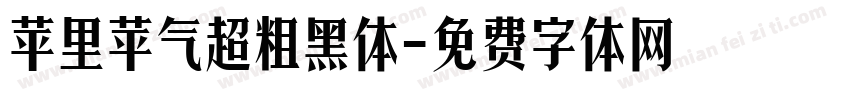 苹里苹气超粗黑体-免费字体网

www.mian fei zi ti.com